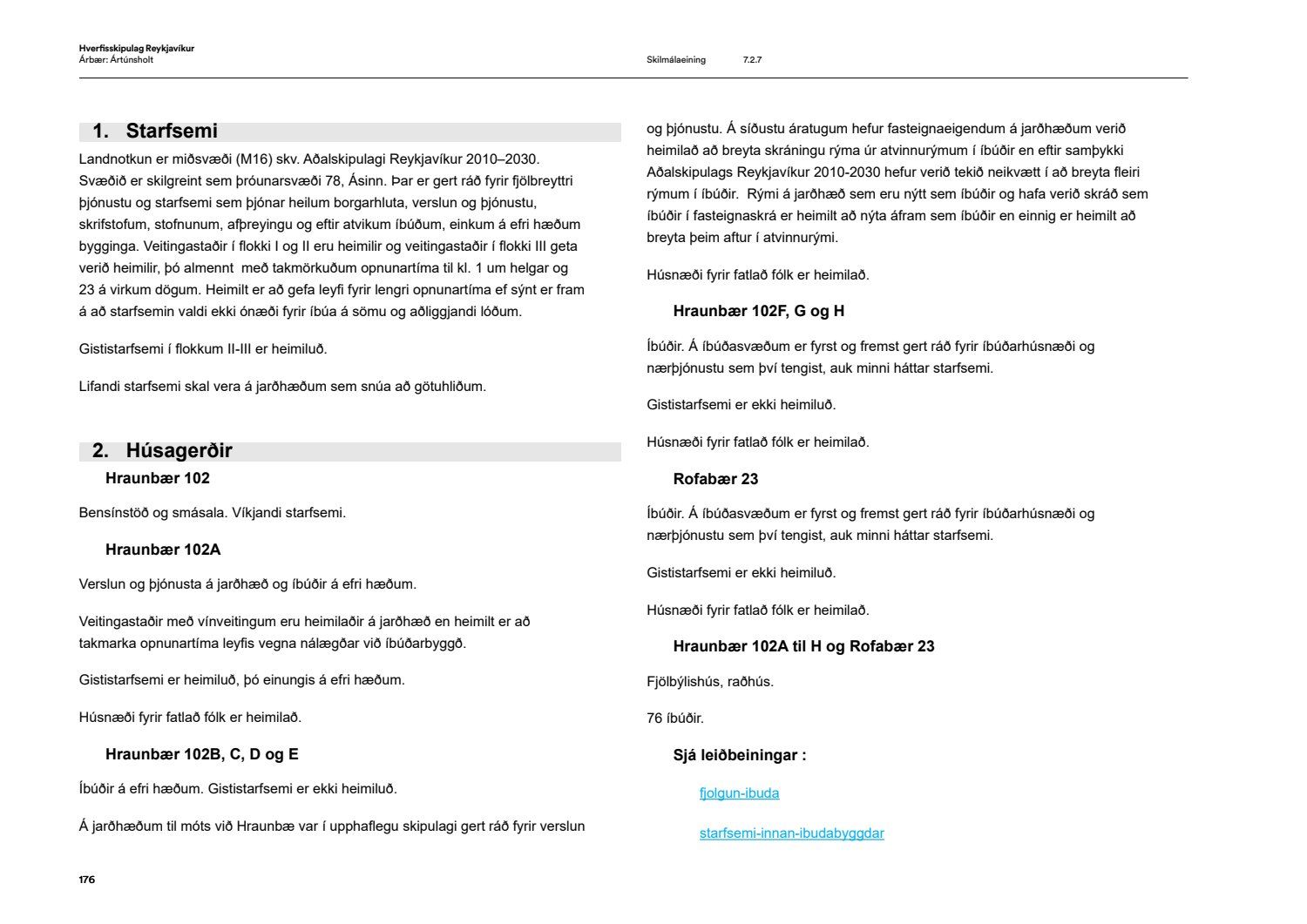 Hverfisskipulag Reykjavíkur
Árbær: Ártúnsholt

Skilmálaeining 7.2.7

1. Starfsemi

Landnotkun er miðsvæði (M16) skv. Aðalskipulagi Reykjavíkur 2010–2030. Svæðið er skilgreint sem þróunarsvæði 78, Ásinn. Þar er gert ráð fyrir fjölbreyttri þjónustu og starfsemi sem þjónar heilum borgarhluta, verslun og þjónustu, skrifstofum, stofnunum, afþreyingu og eftir atvikum íbúðum, einkum á efri hæðum bygginga. Veitingastaðir í flokki I og II eru heimilir og veitingastaðir í flokki III geta verið heimilir, þó almennt með takmörkuðum opnunartíma til kl. 1 um helgar og 23 á virkum dögum. Heimilt er að gefa leyfi fyrir lengri opnunartíma ef sýnt er fram á að starfsemin valdi ekki ónæði fyrir íbúa á sömu og aðliggjandi lóðum.

Gististarfsemi í flokkum II-III er heimiluð.

Lifandi starfsemi skal vera á jarðhæðum sem snúa að götuhliðum.

2. Húsagerðir

Hraunbær 102

Bensínstöð og smásala. Víkjandi starfsemi.

Hraunbær 102A

Verslun og þjónusta á jarðhæð og íbúðir á efri hæðum.

Veitingastaðir með vínveitingum eru heimilaðir á jarðhæð en heimilt er að takmarka opnunartíma leyfis vegna nálægðar við íbúðarbyggð.

Gististarfsemi er heimiluð, þó einungis á efri hæðum.

Húsnæði fyrir fatlað fólk er heimilað.

Hraunbær 102B, C, D og E

Íbúðir á efri hæðum. Gististarfsemi er ekki heimiluð.

Á jarðhæðum til móts við Hraunbæ var í upphaflegu skipulagi gert ráð fyrir verslun og þjónustu. Á síðustu áratugum hefur fasteignaeigendum á jarðhæðum verið heimilað að breyta skráningu rýma úr atvinnurýmum í íbúðir en eftir samþykki Aðalskipulags Reykjavíkur 2010-2030 hefur verið tekið neikvætt í að breyta fleiri rýmum í íbúðir. Rými á jarðhæð sem eru nýtt sem íbúðir og hafa verið skráð sem íbúðir í fasteignaskrá er heimilt að nýta áfram sem íbúðir en einnig er heimilt að breyta þeim aftur í atvinnurými.

Húsnæði fyrir fatlað fólk er heimilað.

Hraunbær 102F, G og H

Íbúðir. Á íbúðasvæðum er fyrst og fremst gert ráð fyrir íbúðarhúsnæði og nærþjónustu sem því tengist, auk minni háttar starfsemi.

Gististarfsemi er ekki heimiluð.

Húsnæði fyrir fatlað fólk er heimilað.

Rofabær 23

Íbúðir. Á íbúðasvæðum er fyrst og fremst gert ráð fyrir íbúðarhúsnæði og nærþjónustu sem því tengist, auk minni háttar starfsemi.

Gististarfsemi er ekki heimiluð.

Húsnæði fyrir fatlað fólk er heimilað.

Hraunbær 102A til H og Rofabær 23

Fjölbýlishús, raðhús.

76 íbúðir.

Sjá leiðbeiningar :

fjolgun-ibuda

starfsemi-innan-ibudabyggdar

176